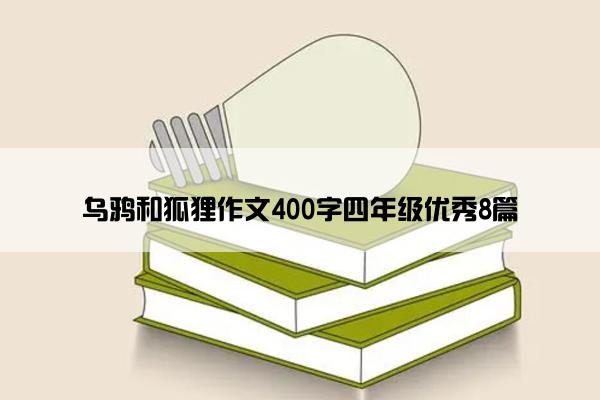 乌鸦和狐狸作文400字四年级优秀8篇